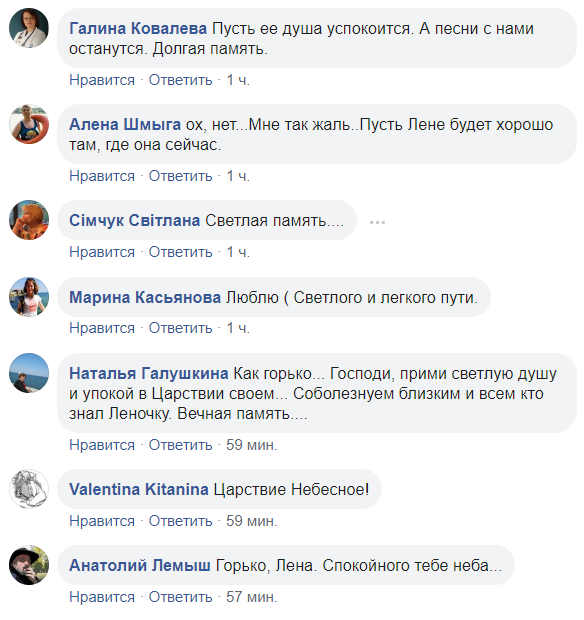 Галина Ковалева Пусть ее душа успокоится. А песни с нами останутся. Долгая память.

Нравится · Ответить · 1 ч.

Алена Шмыга ох, нет...Мне так жаль..Пусть Лене будет хорошо там, где она сейчас.

Нравится · Ответить · 1 ч.

Сімчук Світлана Светлая память....

Нравится · Ответить · 1 ч.

Марина Касьянова Люблю ( Светлого и легкого пути.

Нравится · Ответить · 1 ч.

Наталья Галушкина Как горько... Господи, прими светлую душу и упокой в Царствии своем... Соболезнуем близким и всем кто знал Леночку. Вечная память....

Нравится · Ответить · 59 мин.

Valentina Kitanina Царствие Небесное!

Нравится · Ответить · 59 мин.

Анатолий Лемыш Горько, Лена. Спокойного тебе неба...

Нравится · Ответить · 57 мин.